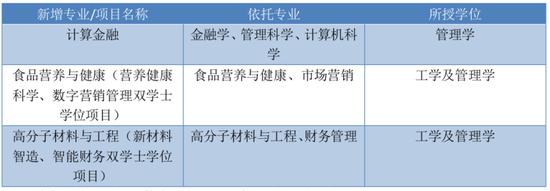 | 新增专业/项目名称 | 依托专业 | 所授学位 |
|---|---|---|
| 计算金融 | 金融学、管理科学、计算机科学 | 管理学 |
| 食品营养与健康（营养健康科学、数字营销管理双学士学位项目） | 食品营养与健康、市场营销 | 工学及管理学 |
| 高分子材料与工程（新材料智造、智能财务双学士学位项目） | 高分子材料与工程、财务管理 | 工学及管理学 |